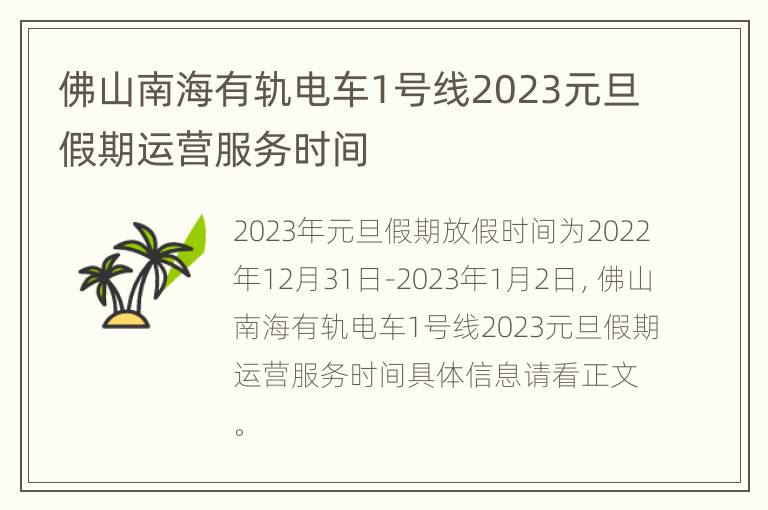 佛山南海有轨电车1号线2023元旦假期运营服务时间

2023年元旦假期放假时间为2022年12月31日-2023年1月2日，佛山南海有轨电车1号线2023元旦假期运营服务时间具体信息请看正文。